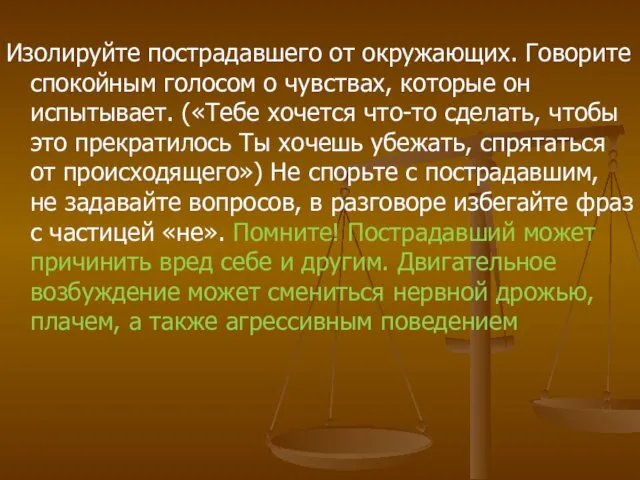 Изолируйте пострадавшего от окружающих. Говорите спокойным голосом о чувствах, которые он испытывает. («Тебе хочется что-то сделать, чтобы это прекратилось Ты хочешь убежать, спрятаться от происходящего») Не спорьте с пострадавшим, не задавайте вопросов, в разговоре избегайте фраз с частицей «не». Помните! Пострадавший может причинить вред себе и другим. Двигательное возбуждение может смениться нервной дрожью, плачем, а также агрессивным поведением